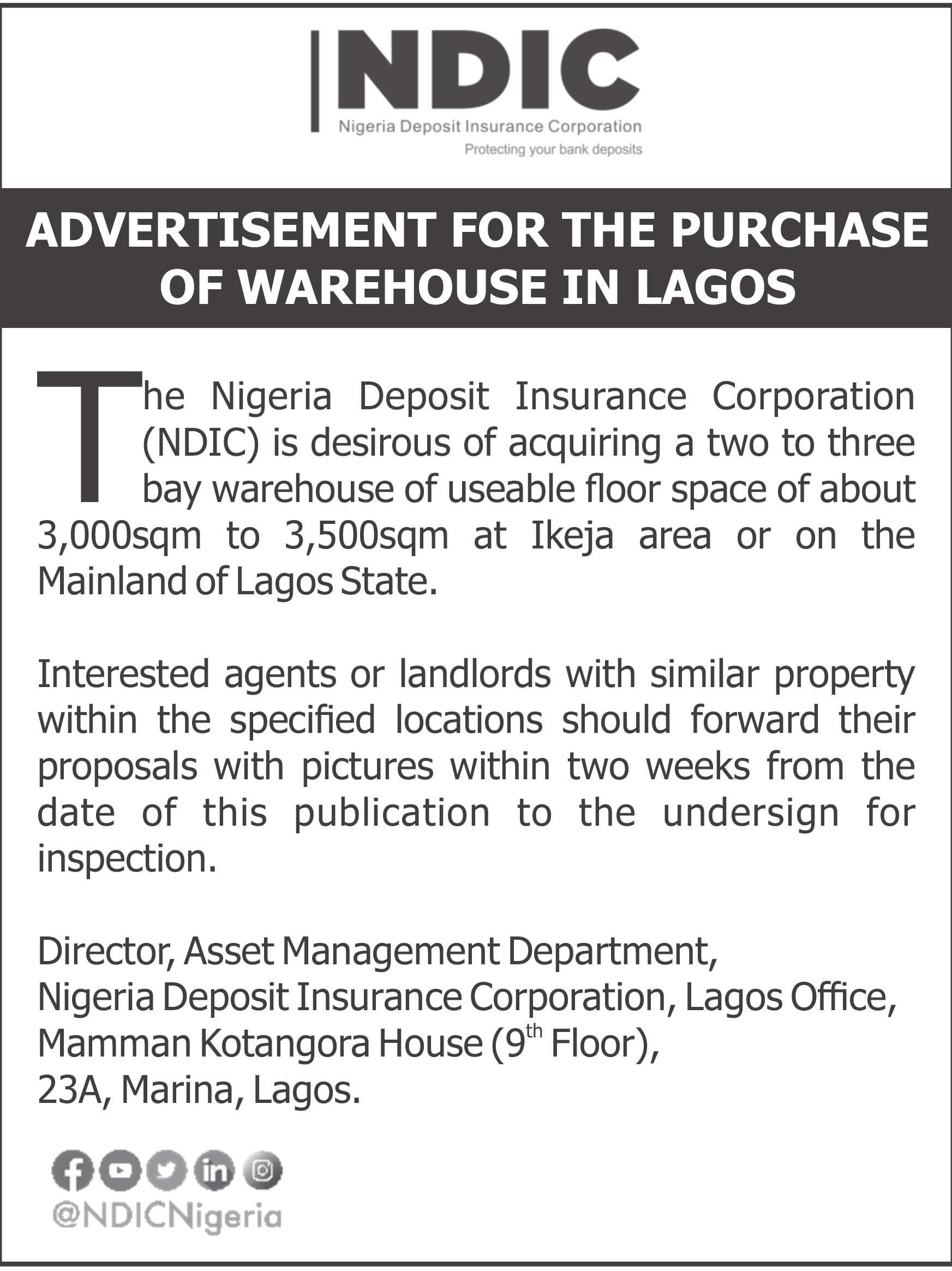 NDIC
Nigeria Deposit Insurance Corporation
Protecting your bank deposits

ADVERTISEMENT FOR THE PURCHASE OF WAREHOUSE IN LAGOS

The Nigeria Deposit Insurance Corporation (NDIC) is desirous of acquiring a two to three bay warehouse of useable floor space of about 3,000sqm to 3,500sqm at Ikeja area or on the Mainland of Lagos State.

Interested agents or landlords with similar property within the specified locations should forward their proposals with pictures within two weeks from the date of this publication to the undersign for inspection.

Director, Asset Management Department,
Nigeria Deposit Insurance Corporation, Lagos Office,
Mamman Kotangora House ($9^{th}$ Floor),
23A, Marina, Lagos.

@NDICNigeria